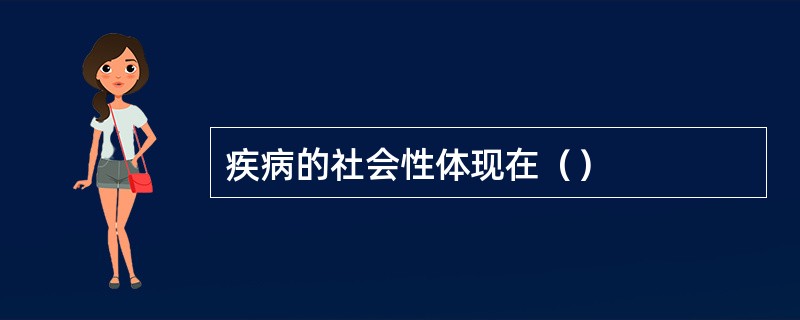 疾病的社会性体现在（）